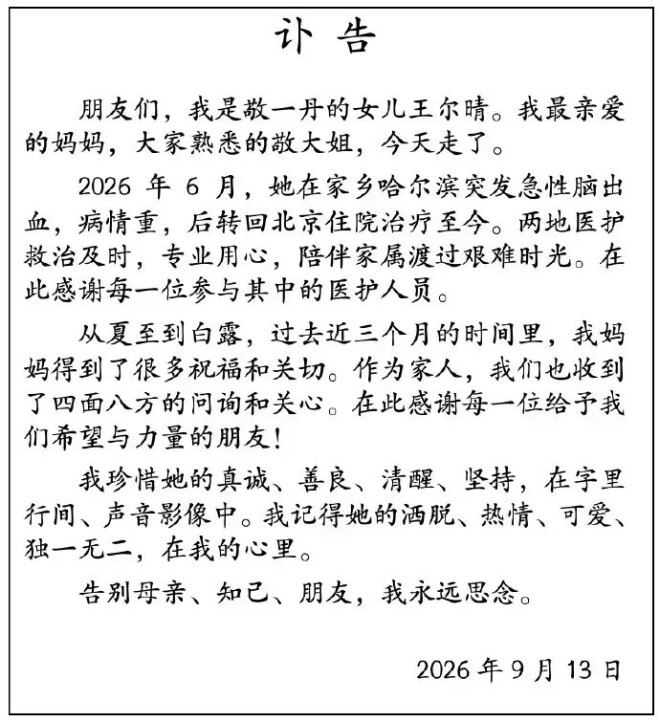 讣告

朋友们，我是敬一丹的女儿王尔晴。我最亲爱的妈妈，大家熟悉的敬大姐，今天走了。

2026年6月，她在家乡哈尔滨突发急性脑出血，病情重，后转回北京住院治疗至今。两地医护救治及时，专业用心，陪伴家属渡过艰难时光。在此感谢每一位参与其中的医护人员。

从夏至到白露，过去近三个月的时间里，我妈妈得到了很多祝福和关切。作为家人，我们也收到了四面八方的问询和关心。在此感谢每一位给予我们希望与力量的朋友！

我珍惜她的真诚、善良、清醒、坚持，在字里行间、声音影像中。我记得她的洒脱、热情、可爱、独一无二，在我的心里。

告别母亲、知己、朋友，我永远思念。

2026年9月13日